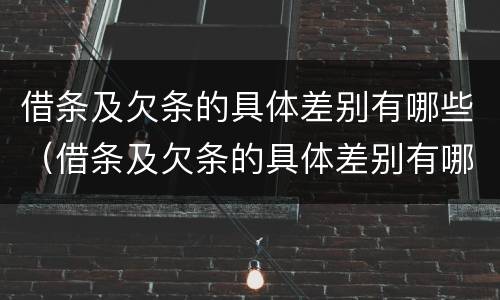 借条及欠条的具体差别有哪些（借条及欠条的具体差别有哪